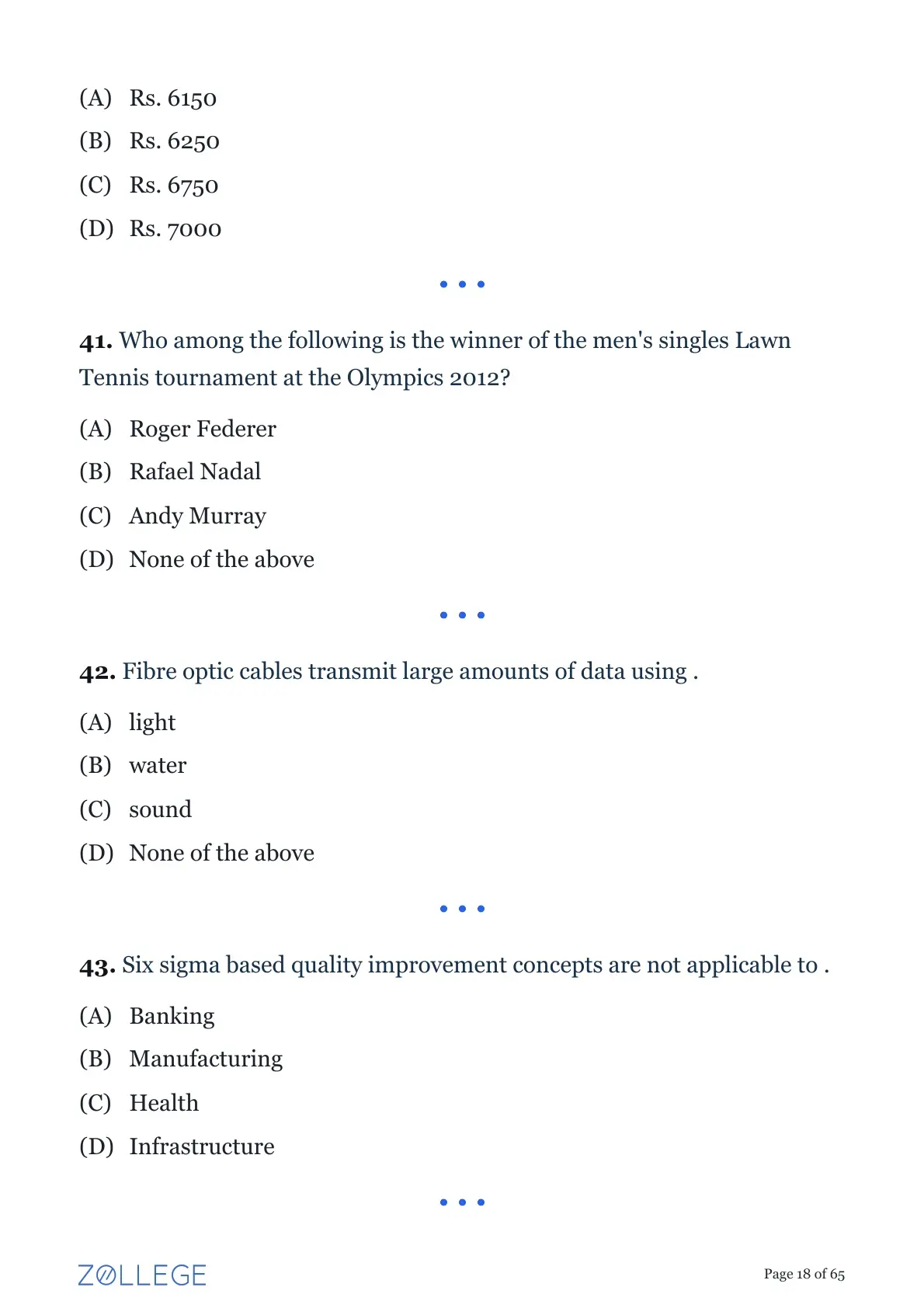 (A) Rs. 6150

(B) Rs. 6250

(C) Rs. 6750

(D) Rs. 7000

• • •

41. Who among the following is the winner of the men's singles Lawn Tennis tournament at the Olympics 2012?

(A) Roger Federer

(B) Rafael Nadal

(C) Andy Murray

(D) None of the above

• • •

42. Fibre optic cables transmit large amounts of data using .

(A) light

(B) water

(C) sound

(D) None of the above

• • •

43. Six sigma based quality improvement concepts are not applicable to .

(A) Banking

(B) Manufacturing

(C) Health

(D) Infrastructure

• • •

ZOLLEGE

Page 18 of 65